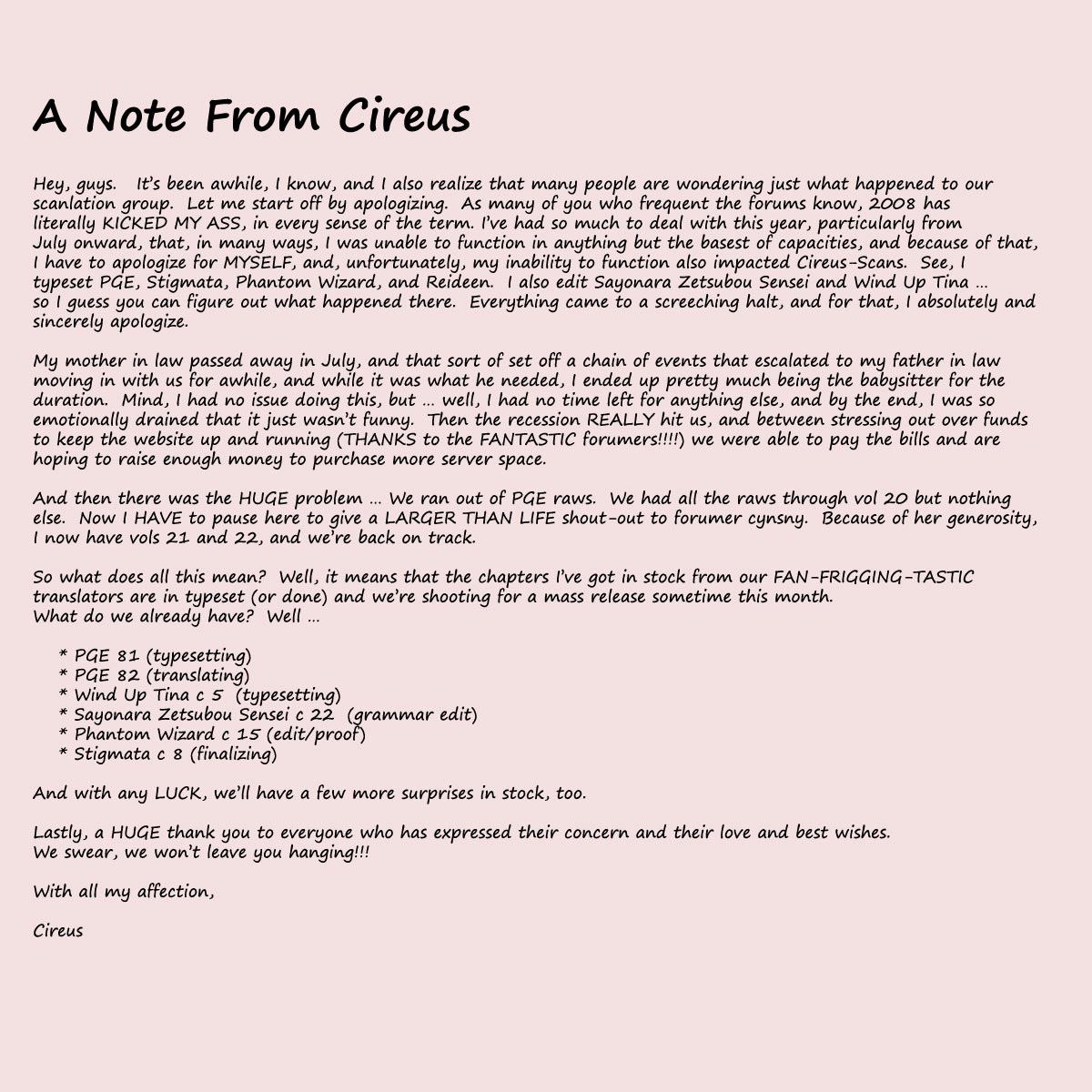 A Note From Cireus

Hey, guys. It's been awhile, I know, and I also realize that many people are wondering just what happened to our scanlation group. Let me start off by apologizing. As many of you who frequent the forums know, 2008 has literally KICKED MY ASS, in every sense of the term. I've had so much to deal with this year, particularly from July onward, that, in many ways, I was unable to function in anything but the basest of capacities, and because of that, I have to apologize for MYSELF, and, unfortunately, my inability to function also impacted Cireus-Scans. See, I typeset PGE, Stigmata, Phantom Wizard, and Reideen. I also edit Sayonara Zetsubou Sensei and Wind Up Tina ... so I guess you can figure out what happened there. Everything came to a screeching halt, and for that, I absolutely and sincerely apologize.

My mother in law passed away in July, and that sort of set off a chain of events that escalated to my father in law moving in with us for awhile, and while it was what he needed, I ended up pretty much being the babysitter for the duration. Mind, I had no issue doing this, but ... well, I had no time left for anything else, and by the end, I was so emotionally drained that it just wasn't funny. Then the recession REALLY hit us, and between stressing out over funds to keep the website up and running (THANKS to the FANTASTIC forumers!!!!) we were able to pay the bills and are hoping to raise enough money to purchase more server space.

And then there was the HUGE problem ... We ran out of PGE raws. We had all the raws through vol 20 but nothing else. Now I HAVE to pause here to give a LARGER THAN LIFE shout-out to forumer cynsny. Because of her generosity, I now have vols 21 and 22, and we're back on track.

So what does all this mean? Well, it means that the chapters I've got in stock from our FAN-FRIGGING-TASTIC translators are in typeset (or done) and we're shooting for a mass release sometime this month.
What do we already have? Well ...

* PGE 81 (typesetting)
* PGE 82 (translating)
* Wind Up Tina c 5 (typesetting)
* Sayonara Zetsubou Sensei c 22 (grammar edit)
* Phantom Wizard c 15 (edit/proof)
* Stigmata c 8 (finalizing)

And with any LUCK, we'll have a few more surprises in stock, too.

Lastly, a HUGE thank you to everyone who has expressed their concern and their love and best wishes.
We swear, we won't leave you hanging!!!

With all my affection,

Cireus